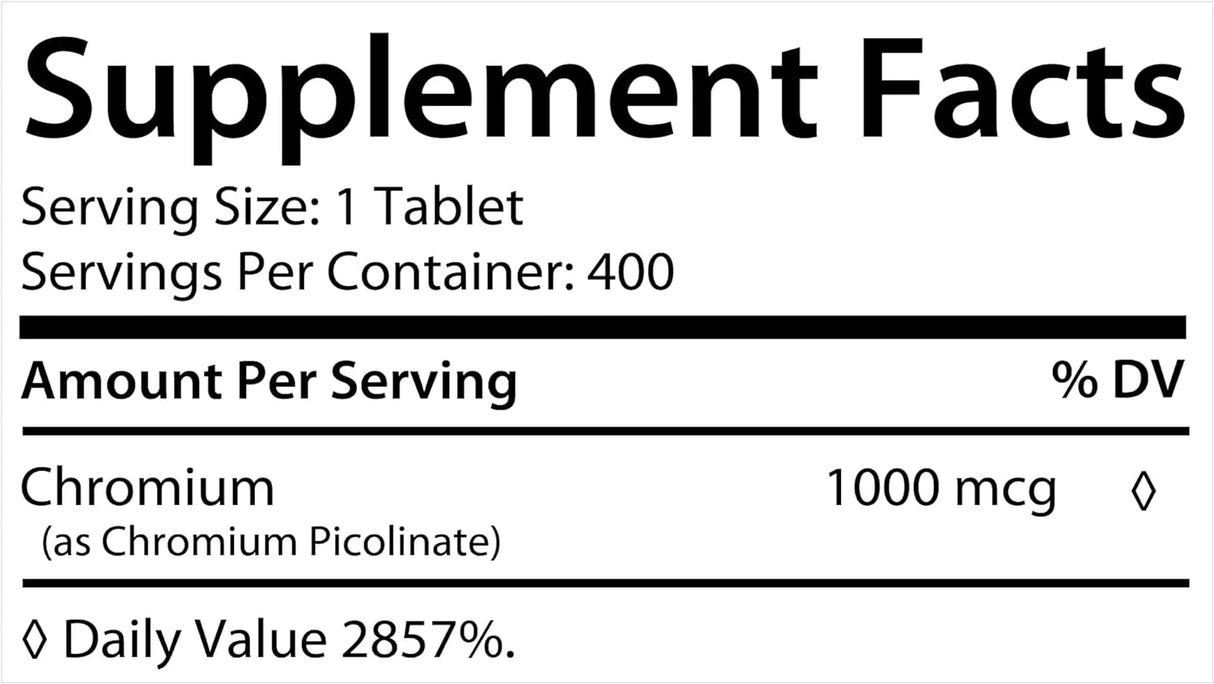 Supplement Facts

Serving Size: 1 Tablet
Servings Per Container: 400

| Amount Per Serving | | % DV |
|---|---|---|
| Chromium (as Chromium Picolinate) | 1000 mcg | ◊ |

◊ Daily Value 2857%.